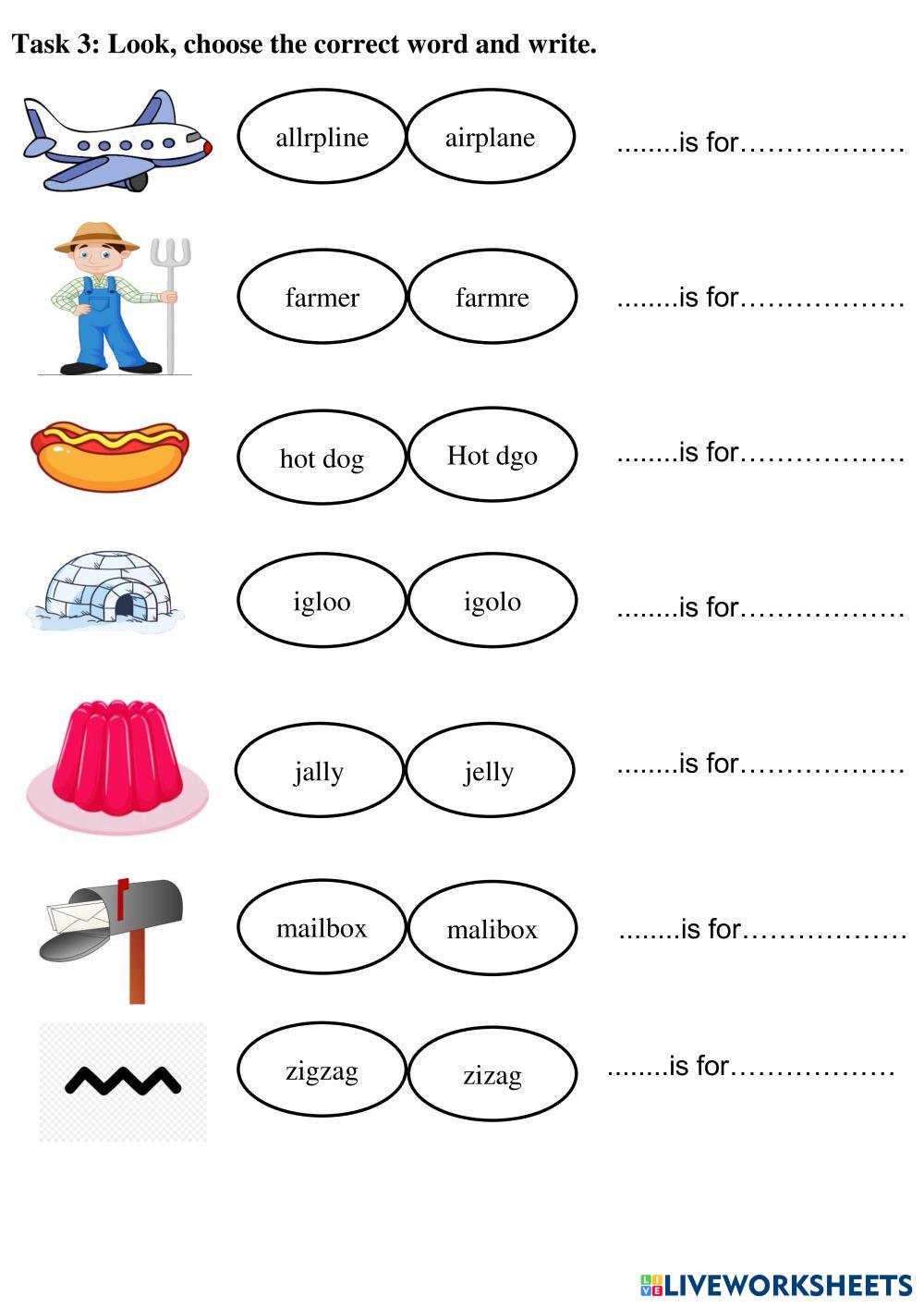 Task 3: Look, choose the correct word and write.

allrpline airplane ____is for____

farmer farmre ____is for____

hot dog Hot dgo ____is for____

igloo igolo ____is for____

jally jelly ____is for____

mailbox malibox ____is for____

zigzag zizag ____is for____

LIVEWORKSHEETS